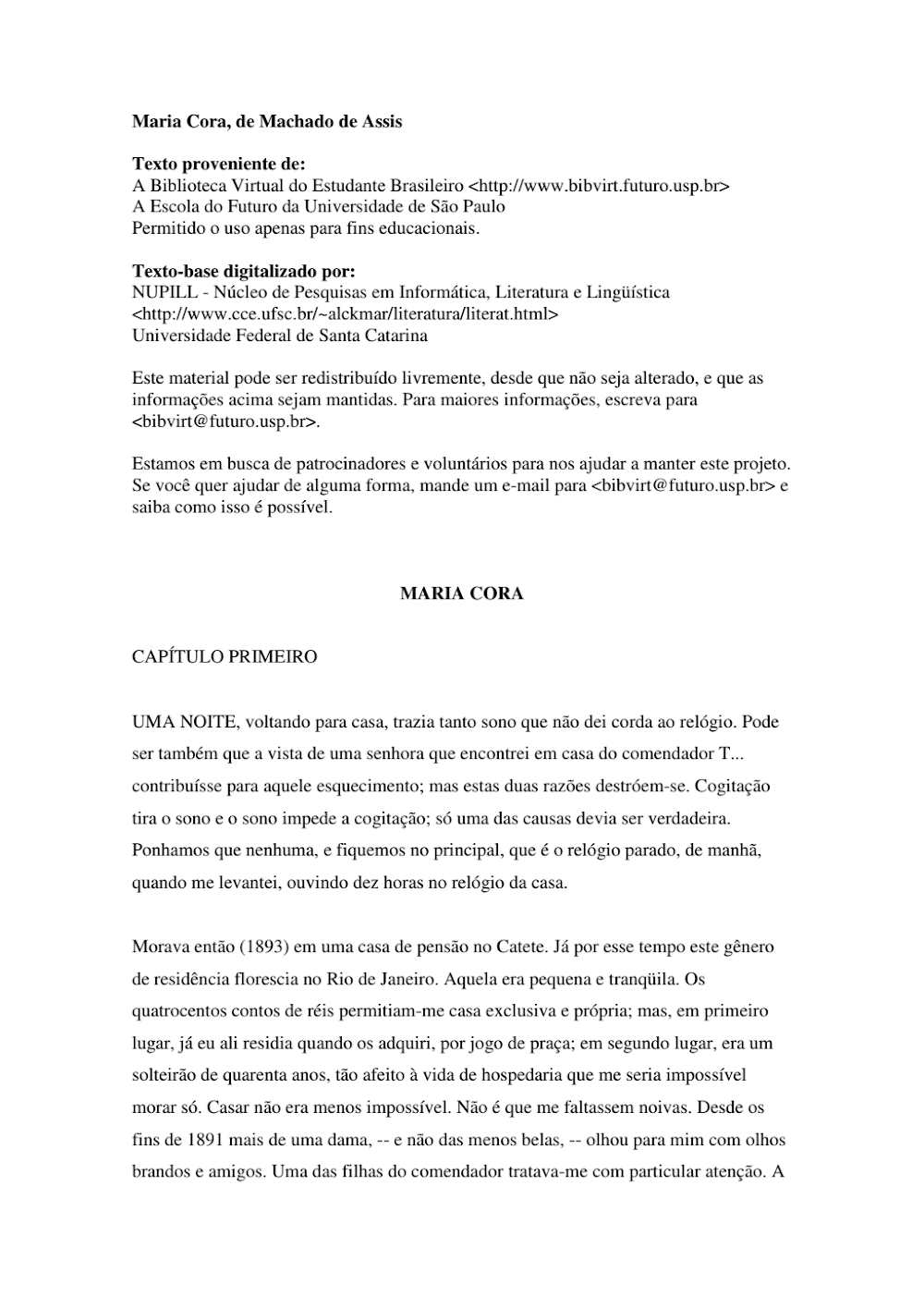 Maria Cora, de Machado de Assis

Texto proveniente de:
A Biblioteca Virtual do Estudante Brasileiro <http://www.bibvirt.futuro.usp.br>
A Escola do Futuro da Universidade de São Paulo
Permitido o uso apenas para fins educacionais.

Texto-base digitalizado por:
NUPILL - Núcleo de Pesquisas em Informática, Literatura e Lingüística
<http://www.cce.ufsc.br/~alckmar/literatura/literat.html>
Universidade Federal de Santa Catarina

Este material pode ser redistribuído livremente, desde que não seja alterado, e que as informações acima sejam mantidas. Para maiores informações, escreva para <bibvirt@futuro.usp.br>.

Estamos em busca de patrocinadores e voluntários para nos ajudar a manter este projeto. Se você quer ajudar de alguma forma, mande um e-mail para <bibvirt@futuro.usp.br> e saiba como isso é possível.

MARIA CORA

CAPÍTULO PRIMEIRO

UMA NOITE, voltando para casa, trazia tanto sono que não dei corda ao relógio. Pode ser também que a vista de uma senhora que encontrei em casa do comendador T... contribuísse para aquele esquecimento; mas estas duas razões destróem-se. Cogitação tira o sono e o sono impede a cogitação; só uma das causas devia ser verdadeira. Ponhamos que nenhuma, e fiquemos no principal, que é o relógio parado, de manhã, quando me levantei, ouvindo dez horas no relógio da casa.

Morava então (1893) em uma casa de pensão no Catete. Já por esse tempo este gênero de residência florescia no Rio de Janeiro. Aquela era pequena e tranqüila. Os quatrocentos contos de réis permitiam-me casa exclusiva e própria; mas, em primeiro lugar, já eu ali residia quando os adquiri, por jogo de praça; em segundo lugar, era um solteirão de quarenta anos, tão afeito à vida de hospedaria que me seria impossível morar só. Casar não era menos impossível. Não é que me faltassem noivas. Desde os fins de 1891 mais de uma dama, -- e não das menos belas, -- olhou para mim com olhos brandos e amigos. Uma das filhas do comendador tratava-me com particular atenção. A